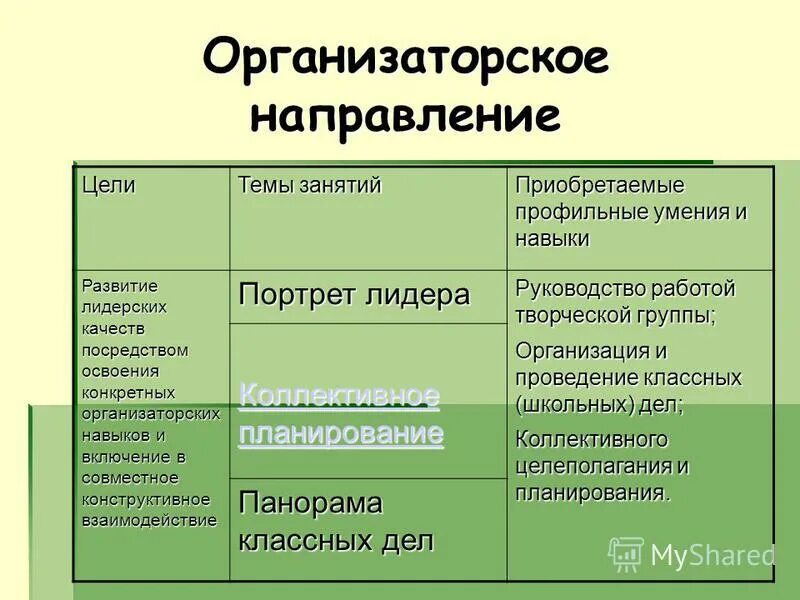 Организаторское направление

| Цели | Темы занятий | Приобретаемые профильные умения и навыки |
|---|---|---|
| Развитие лидерских качеств посредством освоения конкретных организаторских навыков и включение в совместное конструктивное взаимодействие | Портрет лидера | Руководство работой творческой группы; Организация и проведение классных (школьных) дел; Коллективного целеполагания и планирования. |
| | Коллективное планирование | |
| | Панорама классных дел | |

MyShared